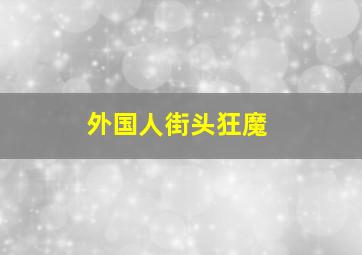 外国人街头狂魔